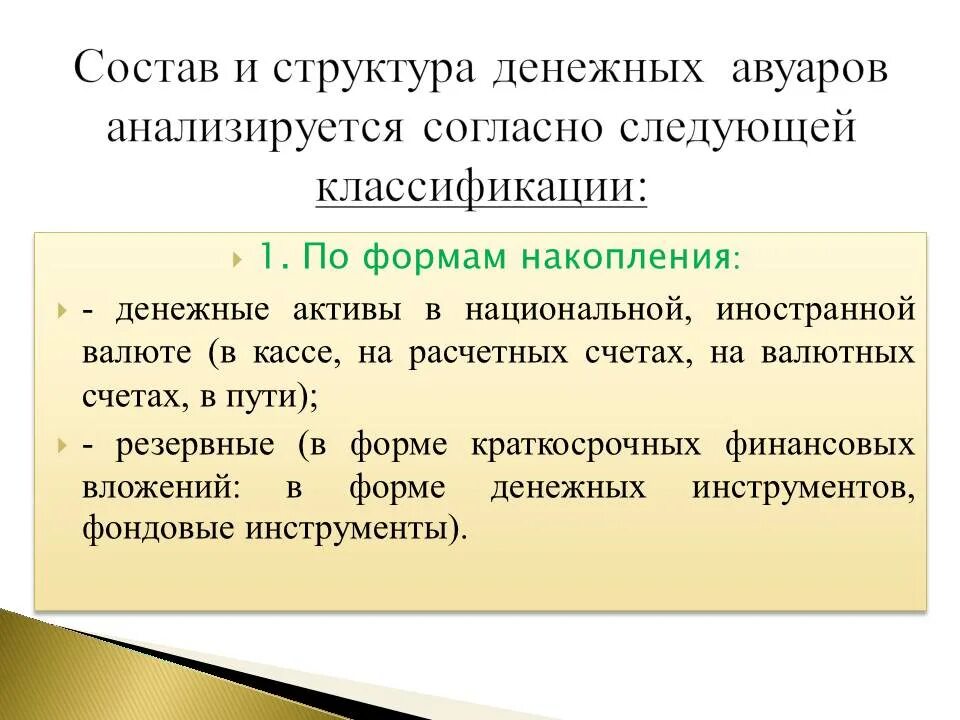 Состав и структура денежных авуаров анализируется согласно следующей классификации:

1. По формам накопления:

- денежные активы в национальной, иностранной валюте (в кассе, на расчетных счетах, на валютных счетах, в пути);

- резервные (в форме краткосрочных финансовых вложений: в форме денежных инструментов, фондовые инструменты).